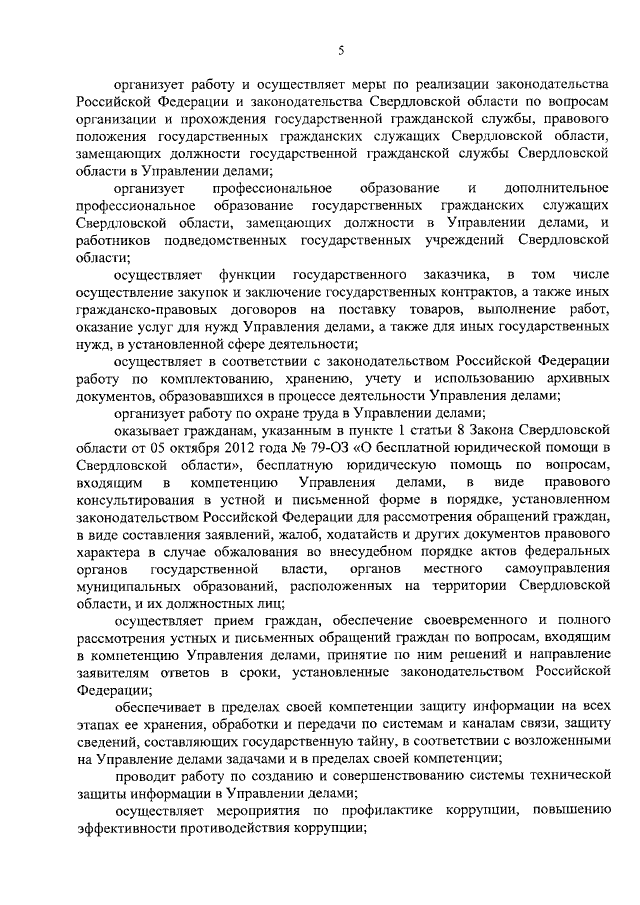 5

организует работу и осуществляет меры по реализации законодательства Российской Федерации и законодательства Свердловской области по вопросам организации и прохождения государственной гражданской службы, правового положения государственных гражданских служащих Свердловской области, замещающих должности государственной гражданской службы Свердловской области в Управлении делами;

организует профессиональное образование и дополнительное профессиональное образование государственных гражданских служащих Свердловской области, замещающих должности в Управлении делами, и работников подведомственных государственных учреждений Свердловской области;

осуществляет функции государственного заказчика, в том числе осуществление закупок и заключение государственных контрактов, а также иных гражданско-правовых договоров на поставку товаров, выполнение работ, оказание услуг для нужд Управления делами, а также для иных государственных нужд, в установленной сфере деятельности;

осуществляет в соответствии с законодательством Российской Федерации работу по комплектованию, хранению, учету и использованию архивных документов, образовавшихся в процессе деятельности Управления делами;

организует работу по охране труда в Управлении делами;

оказывает гражданам, указанным в пункте 1 статьи 8 Закона Свердловской области от 05 октября 2012 года № 79-ОЗ «О бесплатной юридической помощи в Свердловской области», бесплатную юридическую помощь по вопросам, входящим в компетенцию Управления делами, в виде правового консультирования в устной и письменной форме в порядке, установленном законодательством Российской Федерации для рассмотрения обращений граждан, в виде составления заявлений, жалоб, ходатайств и других документов правового характера в случае обжалования во внесудебном порядке актов федеральных органов государственной власти, органов местного самоуправления муниципальных образований, расположенных на территории Свердловской области, и их должностных лиц;

осуществляет прием граждан, обеспечение своевременного и полного рассмотрения устных и письменных обращений граждан по вопросам, входящим в компетенцию Управления делами, принятие по ним решений и направление заявителям ответов в сроки, установленные законодательством Российской Федерации;

обеспечивает в пределах своей компетенции защиту информации на всех этапах ее хранения, обработки и передачи по системам и каналам связи, защиту сведений, составляющих государственную тайну, в соответствии с возложенными на Управление делами задачами и в пределах своей компетенции;

проводит работу по созданию и совершенствованию системы технической защиты информации в Управлении делами;

осуществляет мероприятия по профилактике коррупции, повышению эффективности противодействия коррупции;